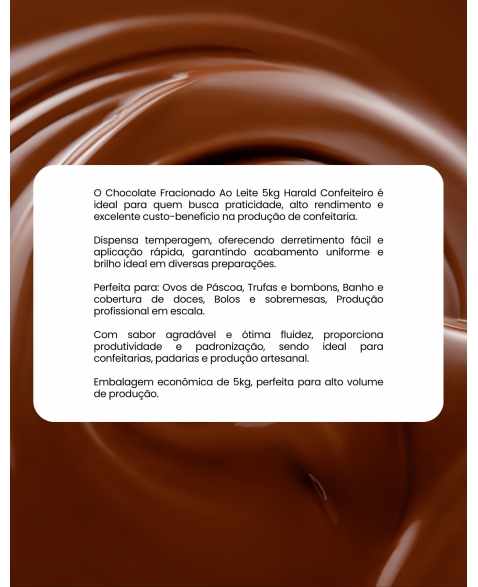 O Chocolate Fracionado Ao Leite 5kg Harald Confeiteiro é ideal para quem busca praticidade, alto rendimento e excelente custo-benefício na produção de confeitaria.

Dispensa temperagem, oferecendo derretimento fácil e aplicação rápida, garantindo acabamento uniforme e brilho ideal em diversas preparações.

Perfeita para: Ovos de Páscoa, Trufas e bombons, Banho e cobertura de doces, Bolos e sobremesas, Produção profissional em escala.

Com sabor agradável e ótima fluidez, proporciona produtividade e padronização, sendo ideal para confeitarias, padarias e produção artesanal.

Embalagem econômica de 5kg, perfeita para alto volume de produção.